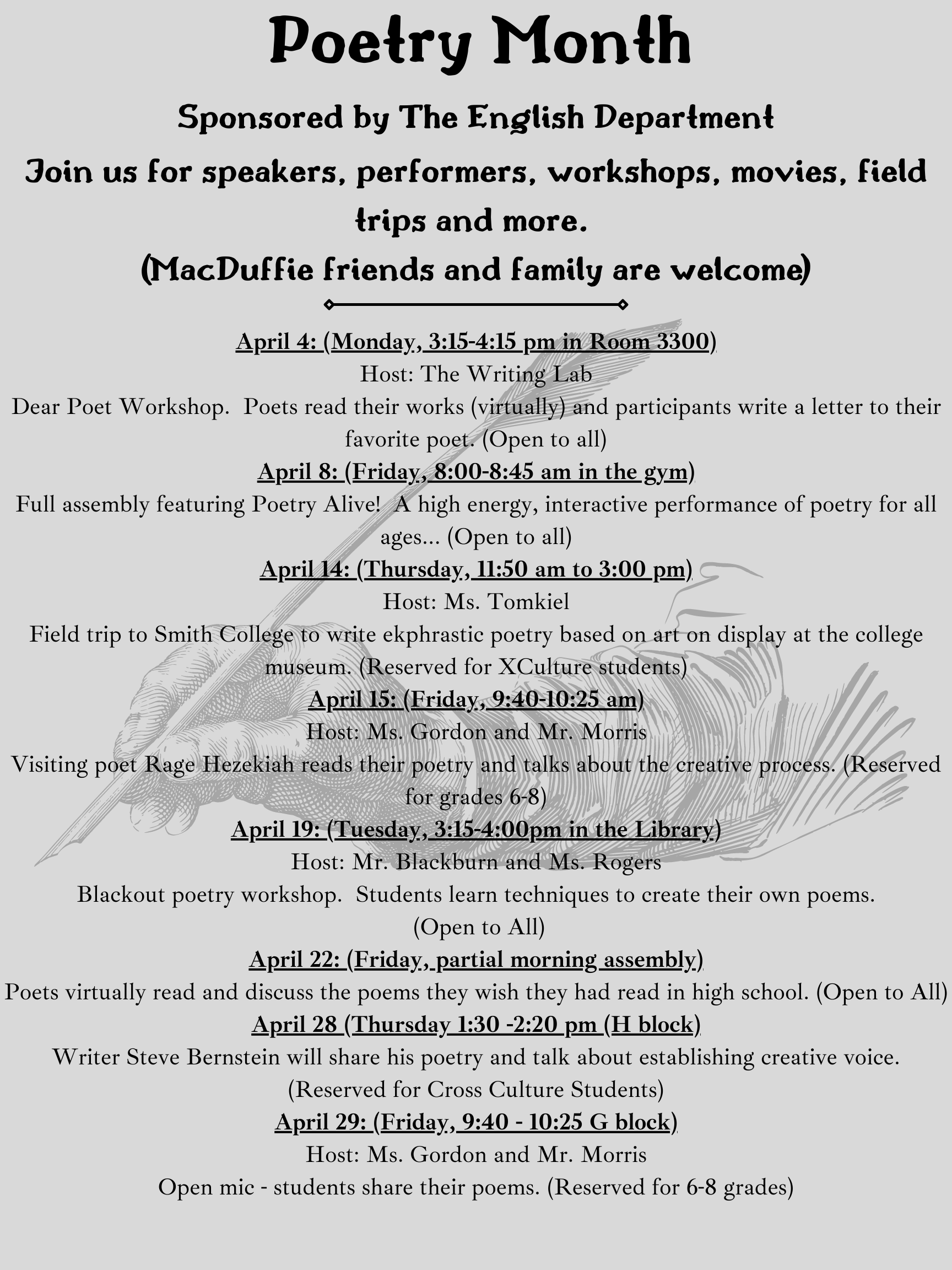 Poetry Month

Sponsored by The English Department

Join us for speakers, performers, workshops, movies, field trips and more.

(MacDuffie friends and family are welcome)

April 4: (Monday, 3:15-4:15 pm in Room 3300)
Host: The Writing Lab
Dear Poet Workshop. Poets read their works (virtually) and participants write a letter to their favorite poet. (Open to all)

April 8: (Friday, 8:00-8:45 am in the gym)
Full assembly featuring Poetry Alive! A high energy, interactive performance of poetry for all ages... (Open to all)

April 14: (Thursday, 11:50 am to 3:00 pm)
Host: Ms. Tomkiel
Field trip to Smith College to write ekphrastic poetry based on art on display at the college museum. (Reserved for XCulture students)

April 15: (Friday, 9:40-10:25 am)
Host: Ms. Gordon and Mr. Morris
Visiting poet Rage Hezekiah reads their poetry and talks about the creative process. (Reserved for grades 6-8)

April 19: (Tuesday, 3:15-4:00pm in the Library)
Host: Mr. Blackburn and Ms. Rogers
Blackout poetry workshop. Students learn techniques to create their own poems. (Open to All)

April 22: (Friday, partial morning assembly)
Poets virtually read and discuss the poems they wish they had read in high school. (Open to All)

April 28 (Thursday 1:30 -2:20 pm (H block)
Writer Steve Bernstein will share his poetry and talk about establishing creative voice. (Reserved for Cross Culture Students)

April 29: (Friday, 9:40 - 10:25 G block)
Host: Ms. Gordon and Mr. Morris
Open mic - students share their poems. (Reserved for 6-8 grades)